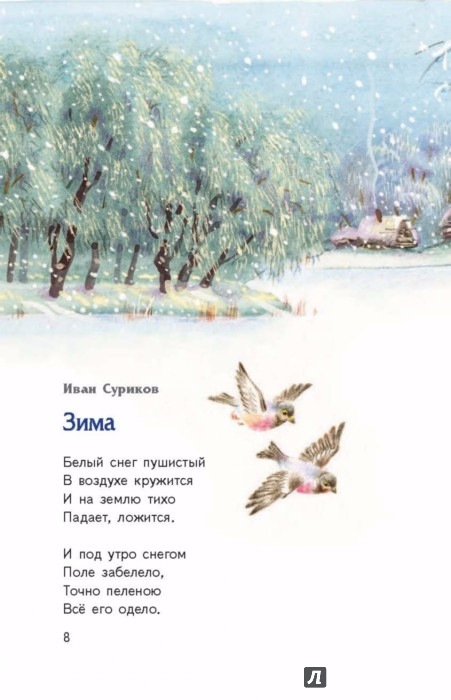 Иван Суриков

Зима

Белый снег пушистый
В воздухе кружится
И на землю тихо
Падает, ложится.

И под утро снегом
Поле забелело,
Точно пеленою
Всё его одело.

8

Л